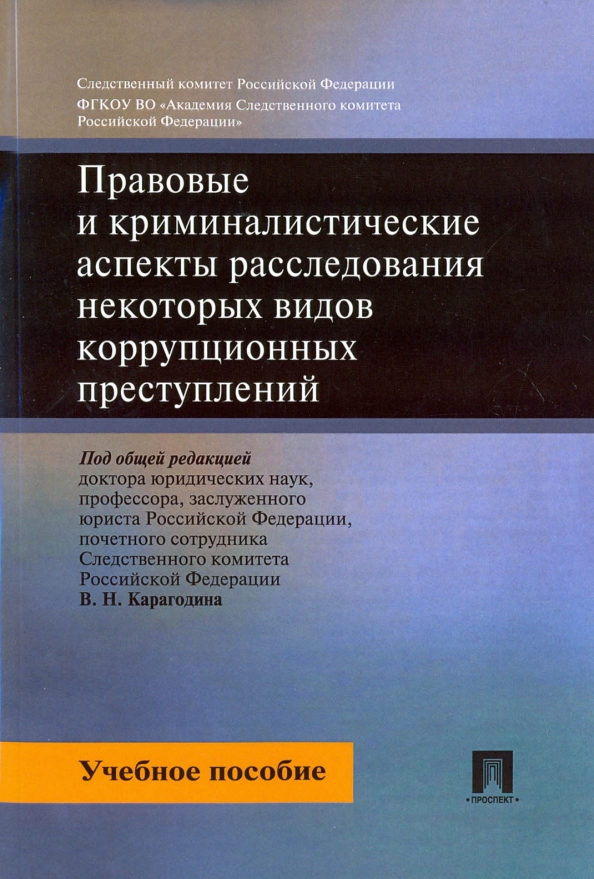 Следственный комитет Российской Федерации
ФГКОУ ВО «Академия Следственного комитета Российской Федерации»

Правовые и криминалистические аспекты расследования некоторых видов коррупционных преступлений

Под общей редакцией
доктора юридических наук, профессора, заслуженного юриста Российской Федерации, почетного сотрудника Следственного комитета Российской Федерации
В. Н. Карагодина

Учебное пособие

• ПРОСПЕКТ •